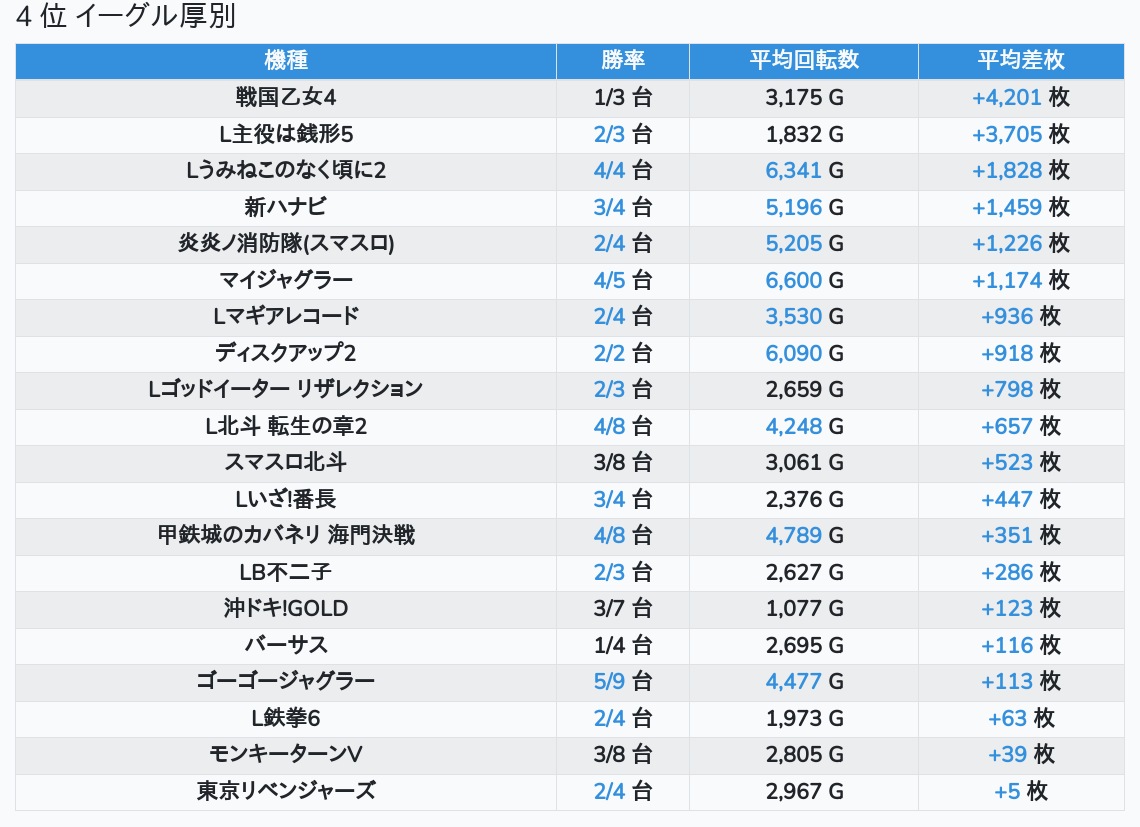 4 位 イーグル厚別

| 機種 | 勝率 | 平均回転数 | 平均差枚 |
|---|---|---|---|
| 戦国乙女4 | 1/3 台 | 3,175 G | +4,201 枚 |
| L主役は銭形5 | 2/3 台 | 1,832 G | +3,705 枚 |
| Lうみねこのなく頃に2 | 4/4 台 | 6,341 G | +1,828 枚 |
| 新ハナビ | 3/4 台 | 5,196 G | +1,459 枚 |
| 炎炎ノ消防隊(スマスロ) | 2/4 台 | 5,205 G | +1,226 枚 |
| マイジャグラー | 4/5 台 | 6,600 G | +1,174 枚 |
| Lマギアレコード | 2/4 台 | 3,530 G | +936 枚 |
| ディスクアップ2 | 2/2 台 | 6,090 G | +918 枚 |
| Lゴッドイーター リザレクション | 2/3 台 | 2,659 G | +798 枚 |
| L北斗 転生の章2 | 4/8 台 | 4,248 G | +657 枚 |
| スマスロ北斗 | 3/8 台 | 3,061 G | +523 枚 |
| Lいざ!番長 | 3/4 台 | 2,376 G | +447 枚 |
| 甲鉄城のカバネリ 海門決戦 | 4/8 台 | 4,789 G | +351 枚 |
| LB不二子 | 2/3 台 | 2,627 G | +286 枚 |
| 沖ドキ!GOLD | 3/7 台 | 1,077 G | +123 枚 |
| バーサス | 1/4 台 | 2,695 G | +116 枚 |
| ゴーゴージャグラー | 5/9 台 | 4,477 G | +113 枚 |
| L鉄拳6 | 2/4 台 | 1,973 G | +63 枚 |
| モンキーターンV | 3/8 台 | 2,805 G | +39 枚 |
| 東京リベンジャーズ | 2/4 台 | 2,967 G | +5 枚 |